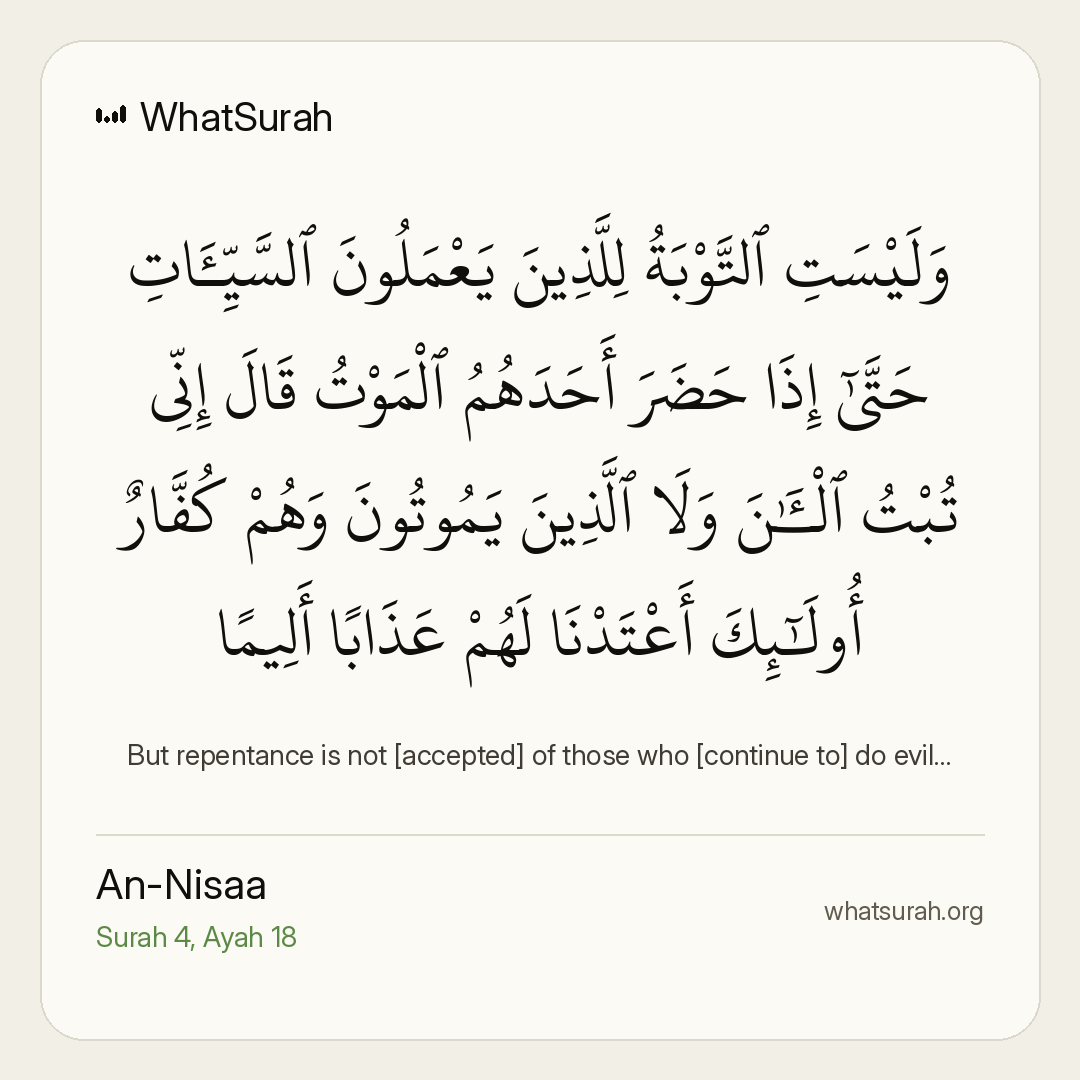 WhatSurah

وَلَيْسَتِ ٱلتَّوْبَةُ لِلَّذِينَ يَعْمَلُونَ ٱلسَّيِّـَٔاتِ حَتَّىٰٓ إِذَا حَضَرَ أَحَدَهُمُ ٱلْمَوْتُ قَالَ إِنِّى تُبْتُ ٱلْـَٔـٰنَ وَلَا ٱلَّذِينَ يَمُوتُونَ وَهُمْ كُفَّارٌ أُو۟لَـٰٓئِكَ أَعْتَدْنَا لَهُمْ عَذَابًا أَلِيمًا

But repentance is not [accepted] of those who [continue to] do evil...

An-Nisaa
Surah 4, Ayah 18

whatsurah.org